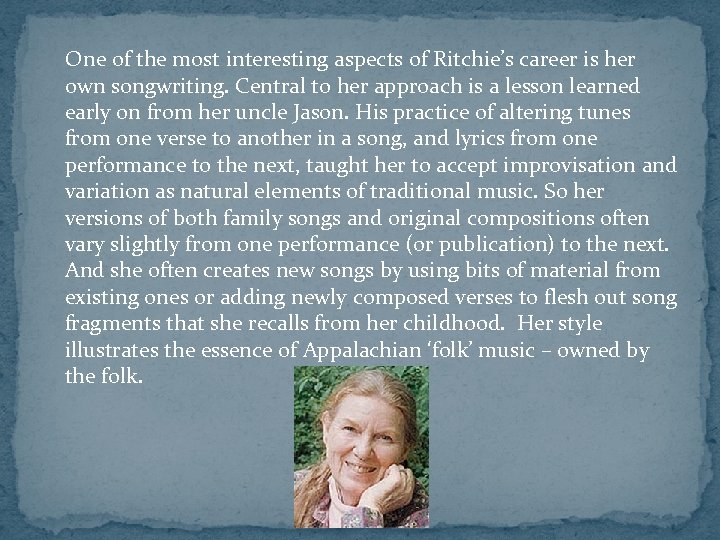 One of the most interesting aspects of Ritchie's career is her own songwriting. Central to her approach is a lesson learned early on from her uncle Jason. His practice of altering tunes from one verse to another in a song, and lyrics from one performance to the next, taught her to accept improvisation and variation as natural elements of traditional music. So her versions of both family songs and original compositions often vary slightly from one performance (or publication) to the next. And she often creates new songs by using bits of material from existing ones or adding newly composed verses to flesh out song fragments that she recalls from her childhood. Her style illustrates the essence of Appalachian 'folk' music – owned by the folk.